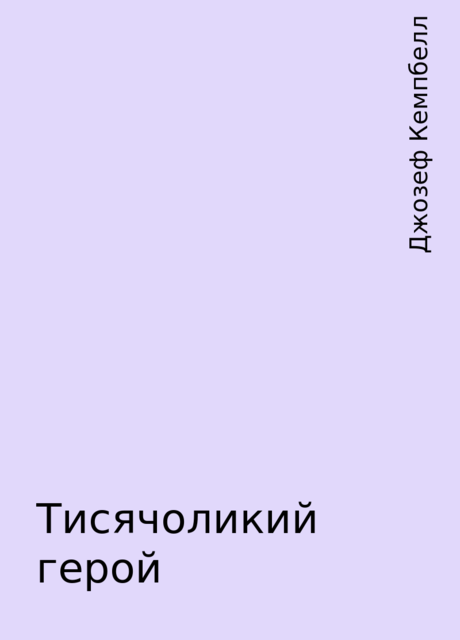 Джозеф Кемпбелл

Тисячоликий герой